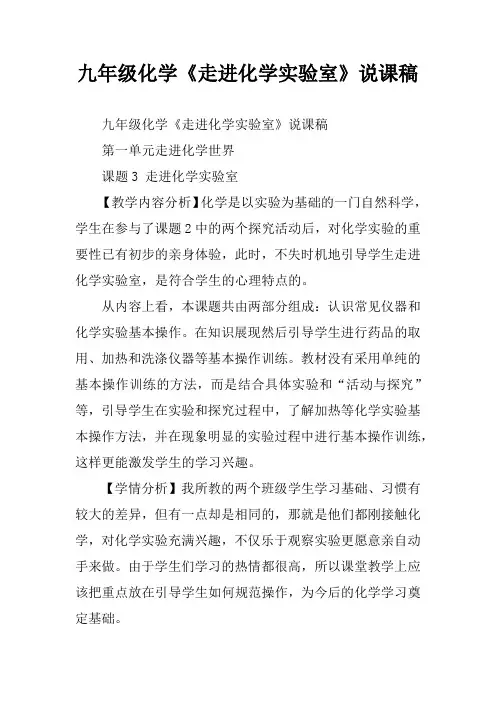 九年级化学《走进化学实验室》说课稿

九年级化学《走进化学实验室》说课稿

第一单元走进化学世界

课题 3 走进化学实验室

【教学内容分析】化学是以实验为基础的一门自然科学，学生在参与了课题 2 中的两个探究活动后，对化学实验的重要性已有初步的亲身体验，此时，不失时机地引导学生走进化学实验室，是符合学生的心理特点的。

从内容上看，本课题共由两部分组成：认识常见仪器和化学实验基本操作。在知识展现然后引导学生进行药品的取用、加热和洗涤仪器等基本操作训练。教材没有采用单纯的基本操作训练的方法，而是结合具体实验和“活动与探究”等，引导学生在实验和探究过程中，了解加热等化学实验基本操作方法，并在现象明显的实验过程中进行基本操作训练，这样更能激发学生的学习兴趣。

【学情分析】我所教的两个班级学生学习基础、习惯有较大的差异，但有一点却是相同的，那就是他们都刚接触化学，对化学实验充满兴趣，不仅乐于观察实验更愿意亲自动手来做。由于学生们学习的热情都很高，所以课堂教学上应该把重点放在引导学生如何规范操作，为今后的化学学习奠定基础。